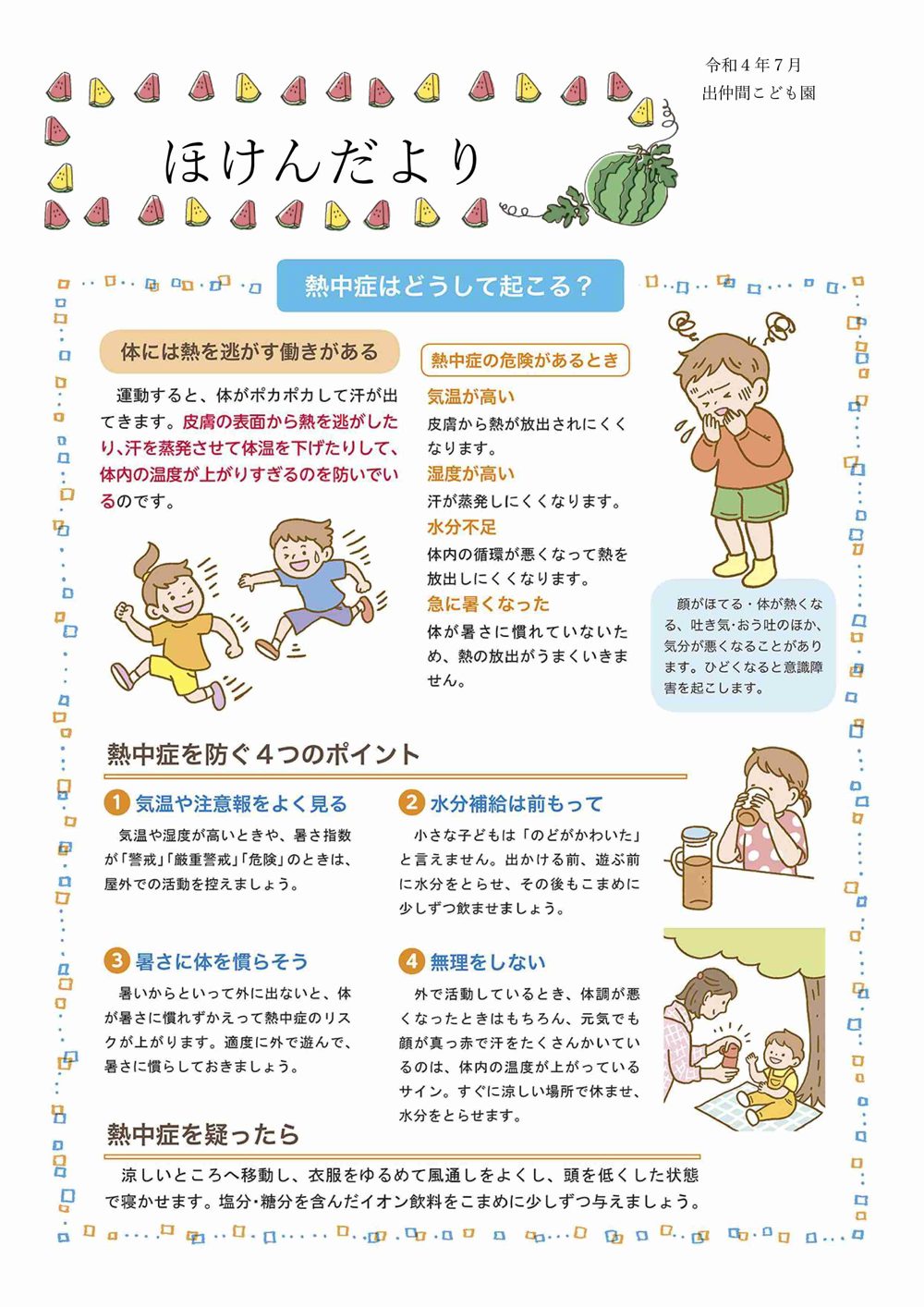 令和４年７月
出仲間こども園

ほけんだより

熱中症はどうして起こる？

体には熱を逃がす働きがある

運動すると、体がポカポカして汗が出てきます。皮膚の表面から熱を逃がしたり、汗を蒸発させて体温を下げたりして、体内の温度が上がりすぎるのを防いでいるのです。

熱中症の危険があるとき

気温が高い
皮膚から熱が放出されにくくなります。

湿度が高い
汗が蒸発しにくくなります。

水分不足
体内の循環が悪くなって熱を放出しにくくなります。

急に暑くなった
体が暑さに慣れていないため、熱の放出がうまくいきません。

顔がほてる・体が熱くなる、吐き気・おう吐のほか、気分が悪くなることがあります。ひどくなると意識障害を起こします。

熱中症を防ぐ４つのポイント

1 気温や注意報をよく見る
気温や湿度が高いときや、暑さ指数が「警戒」「厳重警戒」「危険」のときは、屋外での活動を控えましょう。

2 水分補給は前もって
小さな子どもは「のどがかわいた」と言えません。出かける前、遊ぶ前に水分をとらせ、その後もこまめに少しずつ飲ませましょう。

3 暑さに体を慣らそう
暑いからといって外に出ないと、体が暑さに慣れずかえって熱中症のリスクが上がります。適度に外で遊んで、暑さに慣らしておきましょう。

4 無理をしない
外で活動しているとき、体調が悪くなったときはもちろん、元気でも顔が真っ赤で汗をたくさんかいているのは、体内の温度が上がっているサイン。すぐに涼しい場所で休ませ、水分をとらせます。

熱中症を疑ったら

涼しいところへ移動し、衣服をゆるめて風通しをよくし、頭を低くした状態で寝かせます。塩分・糖分を含んだイオン飲料をこまめに少しずつ与えましょう。